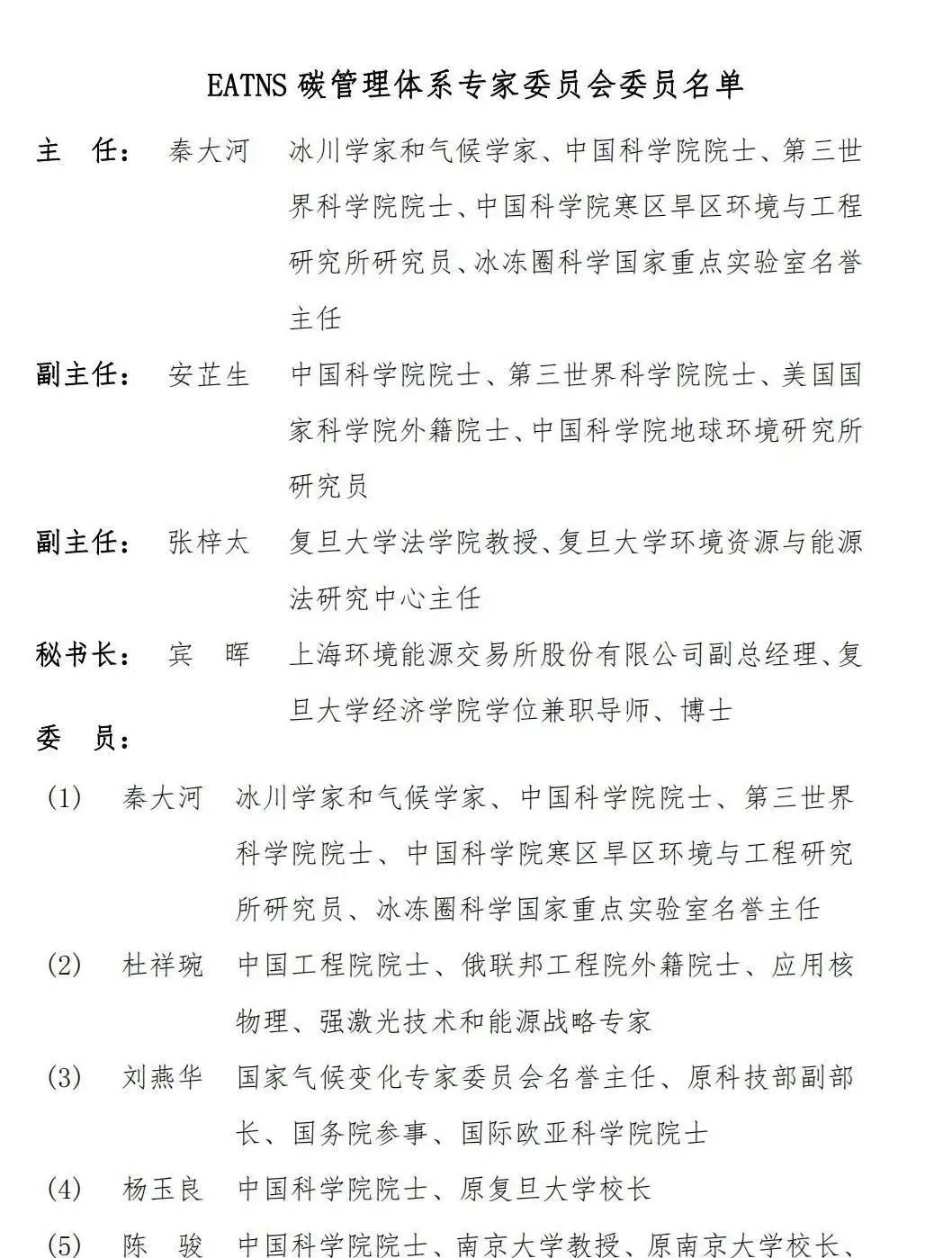 EATNS 碳管理体系专家委员会委员名单

主　任：　秦大河　冰川学家和气候学家、中国科学院院士、第三世界科学院院士、中国科学院寒区旱区环境与工程研究所研究员、冰冻圈科学国家重点实验室名誉主任

副主任：　安芷生　中国科学院院士、第三世界科学院院士、美国国家科学院外籍院士、中国科学院地球环境研究所研究员

副主任：　张梓太　复旦大学法学院教授、复旦大学环境资源与能源法研究中心主任

秘书长：　宾　晖　上海环境能源交易所股份有限公司副总经理、复旦大学经济学院学位兼职导师、博士

委　员：

(1)　秦大河　冰川学家和气候学家、中国科学院院士、第三世界科学院院士、中国科学院寒区旱区环境与工程研究所研究员、冰冻圈科学国家重点实验室名誉主任

(2)　杜祥琬　中国工程院院士、俄联邦工程院外籍院士、应用核物理、强激光技术和能源战略专家

(3)　刘燕华　国家气候变化专家委员会名誉主任、原科技部副部长、国务院参事、国际欧亚科学院院士

(4)　杨玉良　中国科学院院士、原复旦大学校长

(5)　陈　骏　中国科学院院士、南京大学教授、原南京大学校长、